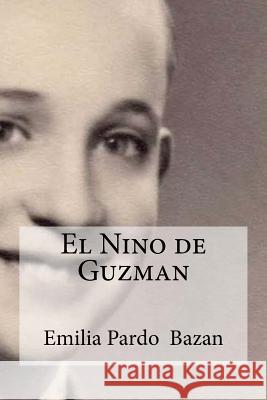 El Nino de Guzman

Emilia Pardo Bazan

Kraina Książek